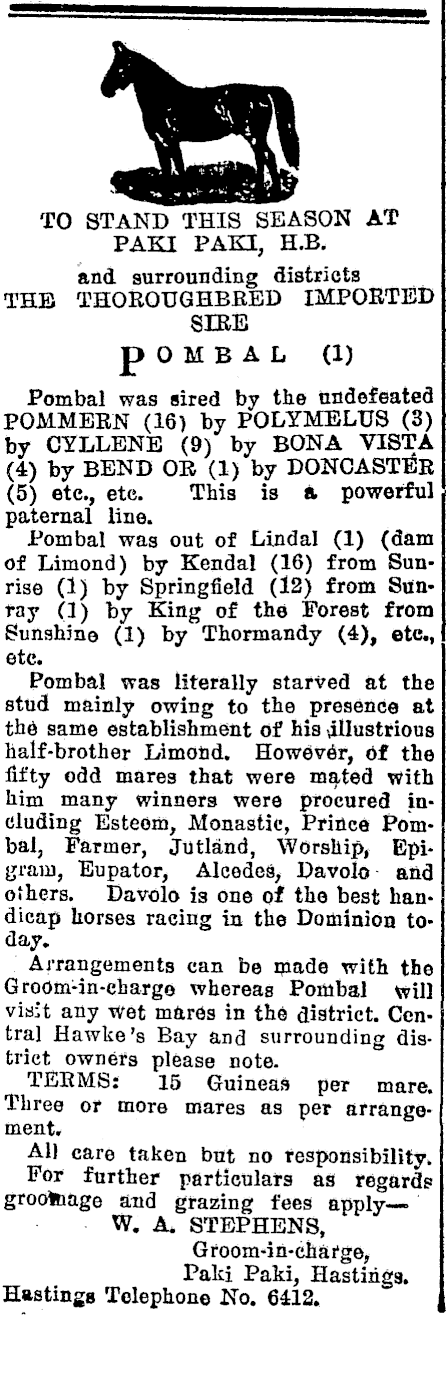 TO STAND THIS SEASON AT PAKI PAKI, H.B.

and surrounding districts
THE THOROUGHBRED IMPORTED SIRE

POMBAL (1)

Pombal was sired by the undefeated POMMERN (16) by POLYMELUS (3) by CYLLENE (9) by BONA VISTA (4) by BEND OR (1) by DONCASTER (5) etc., etc. This is a powerful paternal line.

Pombal was out of Lindal (1) (dam of Limond) by Kendal (16) from Sunrise (1) by Springfield (12) from Sunray (1) by King of the Forest from Sunshine (1) by Thormandy (4), etc., etc.

Pombal was literally starved at the stud mainly owing to the presence at the same establishment of his illustrious half-brother Limond. However, of the fifty odd mares that were mated with him many winners were procured including Esteem, Monastic, Prince Pombal, Farmer, Jutland, Worship, Epigram, Eupator, Alcedes, Davolo and others. Davolo is one of the best handicap horses racing in the Dominion today.

Arrangements can be made with the Groom-in-charge whereas Pombal will visit any wet mares in the district. Central Hawke's Bay and surrounding district owners please note.

TERMS: 15 Guineas per mare. Three or more mares as per arrangement.

All care taken but no responsibility.

For further particulars as regards groomage and grazing fees apply—

W. A. STEPHENS,
Groom-in-charge,
Paki Paki, Hastings.
Hastings Telephone No. 6412.